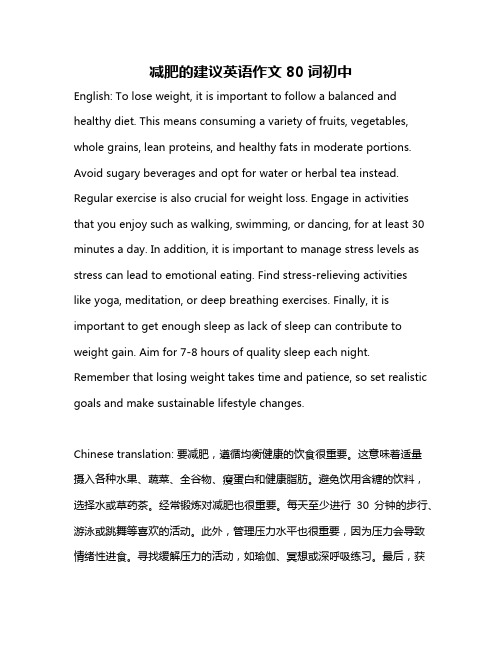 减肥的建议英语作文 80 词初中

English: To lose weight, it is important to follow a balanced and healthy diet. This means consuming a variety of fruits, vegetables, whole grains, lean proteins, and healthy fats in moderate portions. Avoid sugary beverages and opt for water or herbal tea instead. Regular exercise is also crucial for weight loss. Engage in activities that you enjoy such as walking, swimming, or dancing, for at least 30 minutes a day. In addition, it is important to manage stress levels as stress can lead to emotional eating. Find stress-relieving activities like yoga, meditation, or deep breathing exercises. Finally, it is important to get enough sleep as lack of sleep can contribute to weight gain. Aim for 7-8 hours of quality sleep each night. Remember that losing weight takes time and patience, so set realistic goals and make sustainable lifestyle changes.

Chinese translation: 要减肥，遵循均衡健康的饮食很重要。这意味着适量摄入各种水果、蔬菜、全谷物、瘦蛋白和健康脂肪。避免饮用含糖的饮料，选择水或草药茶。经常锻炼对减肥也很重要。每天至少进行 30 分钟的步行、游泳或跳舞等喜欢的活动。此外，管理压力水平也很重要，因为压力会导致情绪性进食。寻找缓解压力的活动，如瑜伽、冥想或深呼吸练习。最后，获